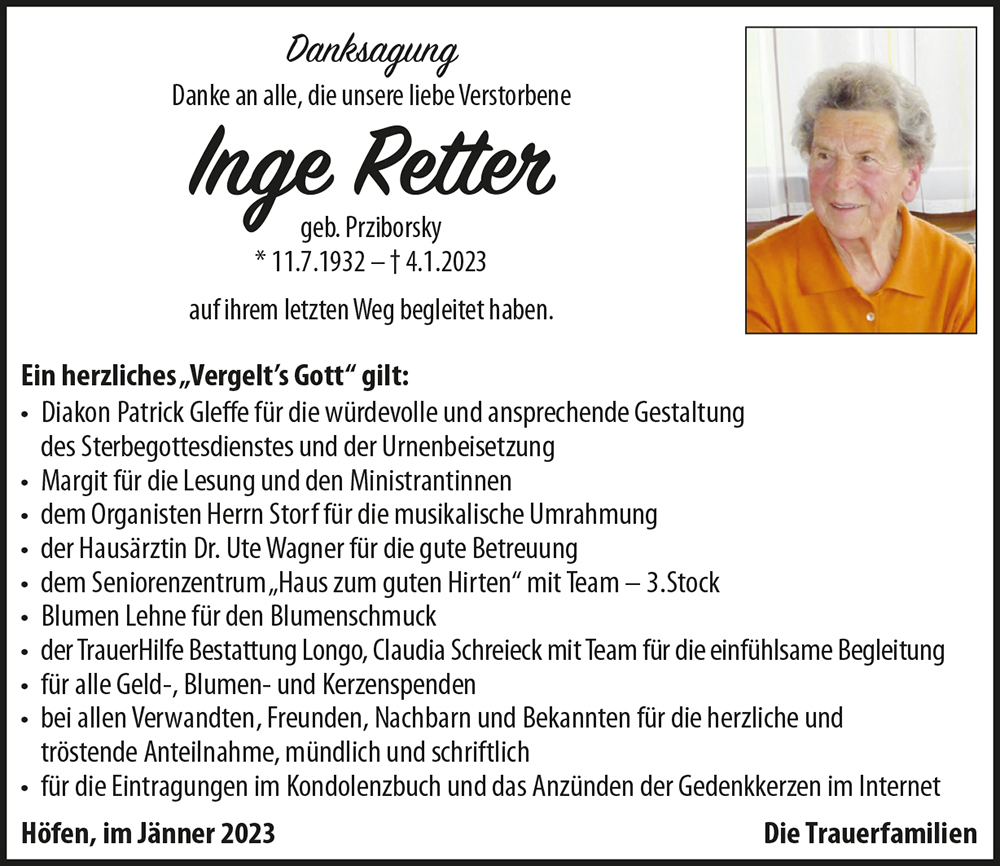 Danksagung

Danke an alle, die unsere liebe Verstorbene

Inge Retter

geb. Prziborsky
* 11.7.1932 – † 4.1.2023

auf ihrem letzten Weg begleitet haben.

Ein herzliches „Vergelt's Gott" gilt:
• Diakon Patrick Gleffe für die würdevolle und ansprechende Gestaltung des Sterbegottesdienstes und der Urnenbeisetzung
• Margit für die Lesung und den Ministrantinnen
• dem Organisten Herrn Storf für die musikalische Umrahmung
• der Hausärztin Dr. Ute Wagner für die gute Betreuung
• dem Seniorenzentrum „Haus zum guten Hirten" mit Team – 3.Stock
• Blumen Lehne für den Blumenschmuck
• der TrauerHilfe Bestattung Longo, Claudia Schreieck mit Team für die einfühlsame Begleitung
• für alle Geld-, Blumen- und Kerzenspenden
• bei allen Verwandten, Freunden, Nachbarn und Bekannten für die herzliche und tröstende Anteilnahme, mündlich und schriftlich
• für die Eintragungen im Kondolenzbuch und das Anzünden der Gedenkkerzen im Internet

Höfen, im Jänner 2023

Die Trauerfamilien